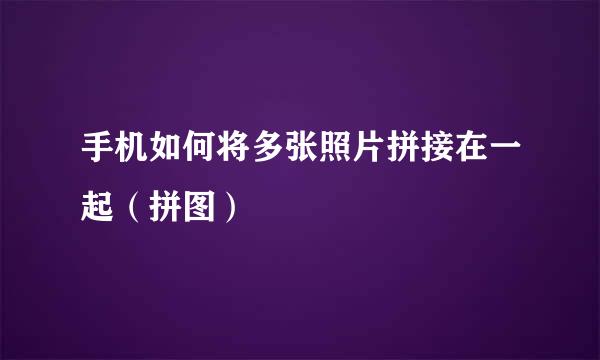 手机如何将多张照片拼接在一起（拼图）